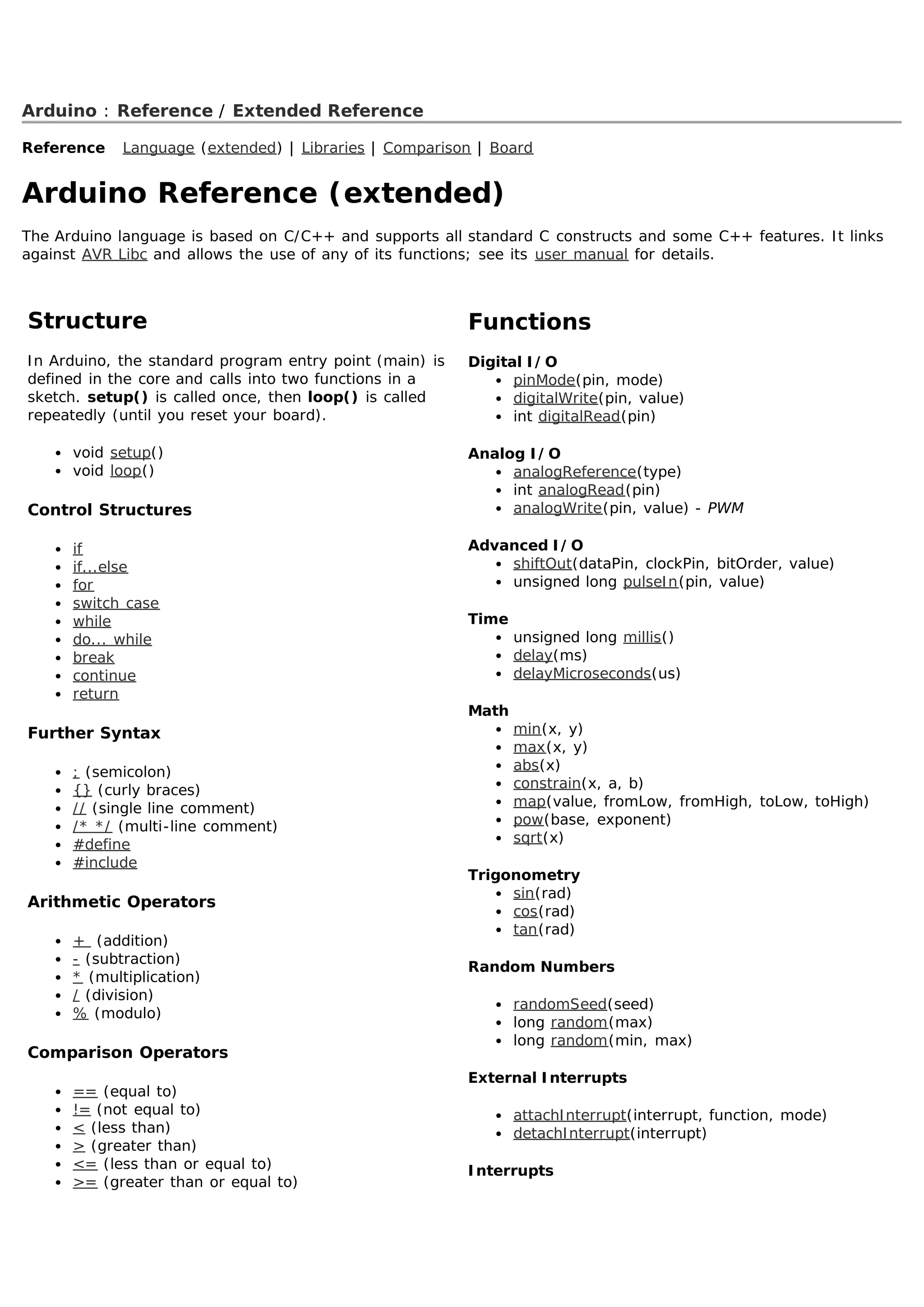 Arduino : Reference / Extended Reference

Reference Language (extended) | Libraries | Comparison | Board

Arduino Reference (extended)

The Arduino language is based on C/C++ and supports all standard C constructs and some C++ features. It links against AVR Libc and allows the use of any of its functions; see its user manual for details.

Structure

In Arduino, the standard program entry point (main) is defined in the core and calls into two functions in a sketch. setup() is called once, then loop() is called repeatedly (until you reset your board).

- void setup()
- void loop()

Control Structures

- if
- if...else
- for
- switch case
- while
- do... while
- break
- continue
- return

Further Syntax

- ; (semicolon)
- {} (curly braces)
- // (single line comment)
- /* */ (multi-line comment)
- #define
- #include

Arithmetic Operators

- + (addition)
- - (subtraction)
- * (multiplication)
- / (division)
- % (modulo)

Comparison Operators

- == (equal to)
- != (not equal to)
- < (less than)
- > (greater than)
- <= (less than or equal to)
- >= (greater than or equal to)

Functions

Digital I/O
- pinMode(pin, mode)
- digitalWrite(pin, value)
- int digitalRead(pin)

Analog I/O
- analogReference(type)
- int analogRead(pin)
- analogWrite(pin, value) - PWM

Advanced I/O
- shiftOut(dataPin, clockPin, bitOrder, value)
- unsigned long pulseIn(pin, value)

Time
- unsigned long millis()
- delay(ms)
- delayMicroseconds(us)

Math
- min(x, y)
- max(x, y)
- abs(x)
- constrain(x, a, b)
- map(value, fromLow, fromHigh, toLow, toHigh)
- pow(base, exponent)
- sqrt(x)

Trigonometry
- sin(rad)
- cos(rad)
- tan(rad)

Random Numbers

- randomSeed(seed)
- long random(max)
- long random(min, max)

External Interrupts

- attachInterrupt(interrupt, function, mode)
- detachInterrupt(interrupt)

Interrupts